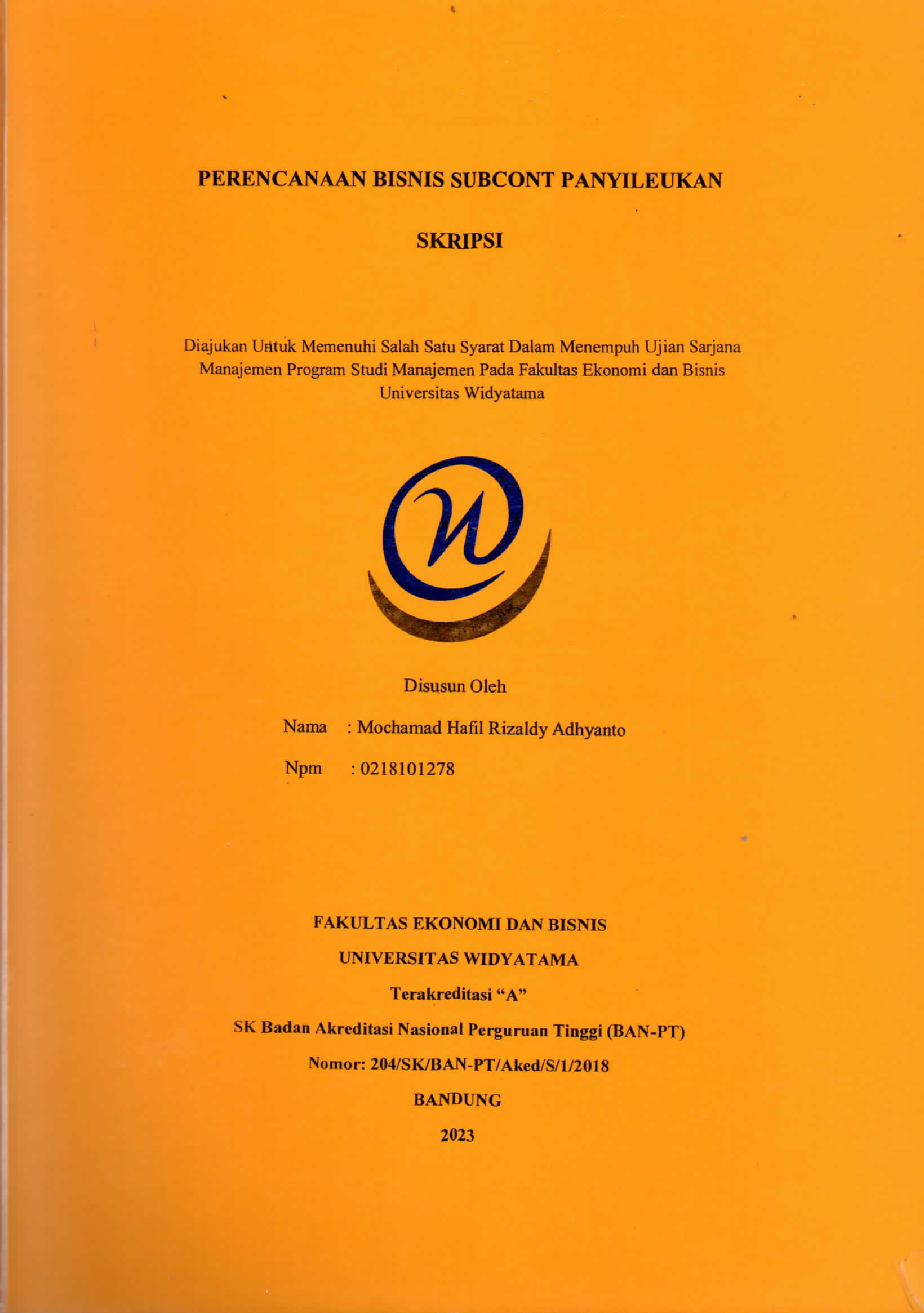 PERENCANAAN BISNIS SUBCONT PANYILEUKAN

SKRIPSI

Diajukan Untuk Memenuhi Salah Satu Syarat Dalam Menempuh Ujian Sarjana Manajemen Program Studi Manajemen Pada Fakultas Ekonomi dan Bisnis Universitas Widyatama

Disusun Oleh

Nama : Mochamad Hafil Rizaldy Adhyanto

Npm : 0218101278

FAKULTAS EKONOMI DAN BISNIS

UNIVERSITAS WIDYATAMA

Terakreditasi "A"

SK Badan Akreditasi Nasional Perguruan Tinggi (BAN-PT)

Nomor: 204/SK/BAN-PT/Aked/S/1/2018

BANDUNG

2023